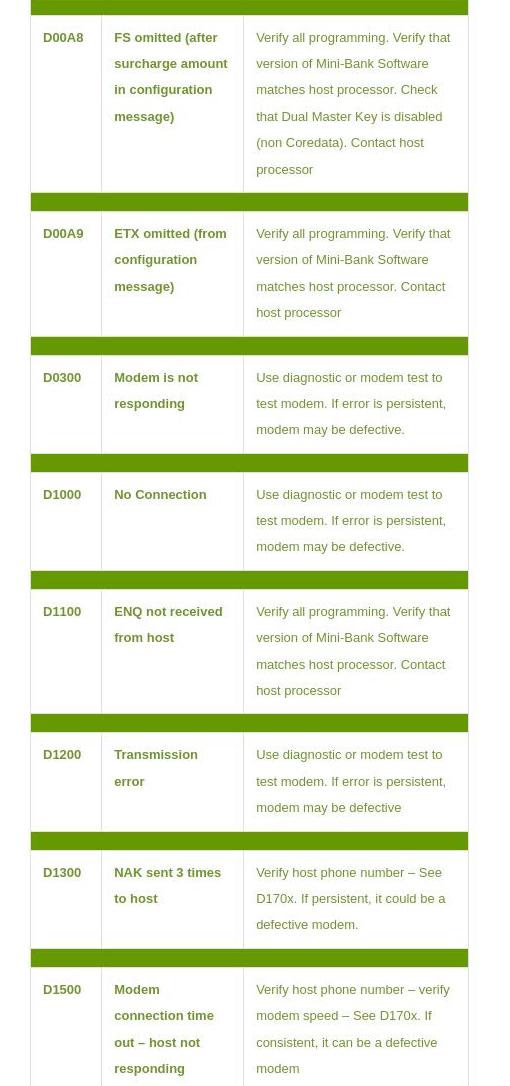 | D00A8 | FS omitted (after surcharge amount in configuration message) | Verify all programming. Verify that version of Mini-Bank Software matches host processor. Check that Dual Master Key is disabled (non Coredata). Contact host processor |
|---|---|---|
| D00A9 | ETX omitted (from configuration message) | Verify all programming. Verify that version of Mini-Bank Software matches host processor. Contact host processor |
| D0300 | Modem is not responding | Use diagnostic or modem test to test modem. If error is persistent, modem may be defective. |
| D1000 | No Connection | Use diagnostic or modem test to test modem. If error is persistent, modem may be defective. |
| D1100 | ENQ not received from host | Verify all programming. Verify that version of Mini-Bank Software matches host processor. Contact host processor |
| D1200 | Transmission error | Use diagnostic or modem test to test modem. If error is persistent, modem may be defective |
| D1300 | NAK sent 3 times to host | Verify host phone number – See D170x. If persistent, it could be a defective modem. |
| D1500 | Modem connection time out – host not responding | Verify host phone number – verify modem speed – See D170x. If consistent, it can be a defective modem |